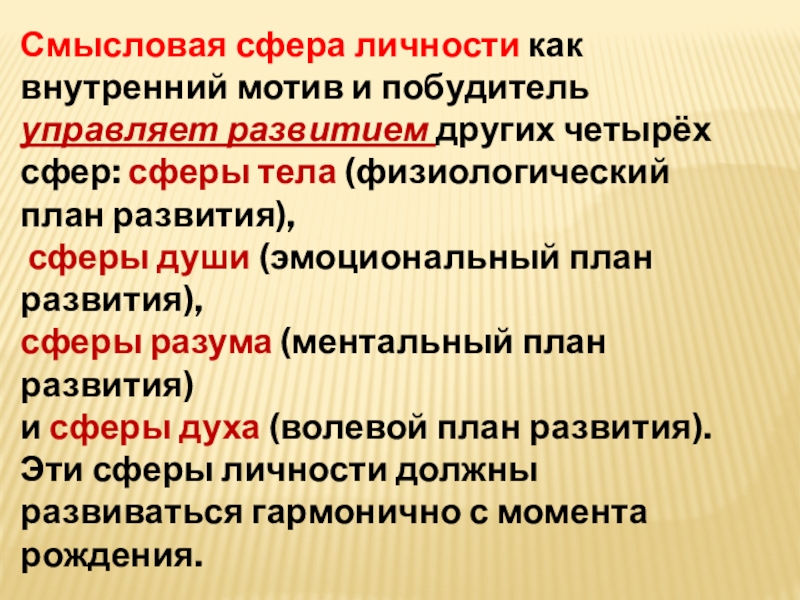 Смысловая сфера личности как внутренний мотив и побудитель управляет развитием других четырёх сфер: сферы тела (физиологический план развития),

сферы души (эмоциональный план развития),

сферы разума (ментальный план развития)

и сферы духа (волевой план развития).

Эти сферы личности должны развиваться гармонично с момента рождения.